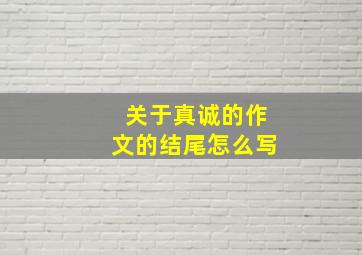 关于真诚的作文的结尾怎么写